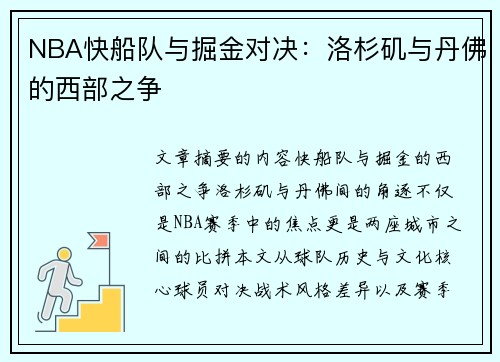 NBA快船队与掘金对决：洛杉矶与丹佛的西部之争

文章摘要的内容快船队与掘金的西部之争洛杉矶与丹佛间的角逐不仅是NBA赛季中的焦点更是两座城市之间的比拼本文从球队历史与文化核心球员对决战术风格差异以及赛季